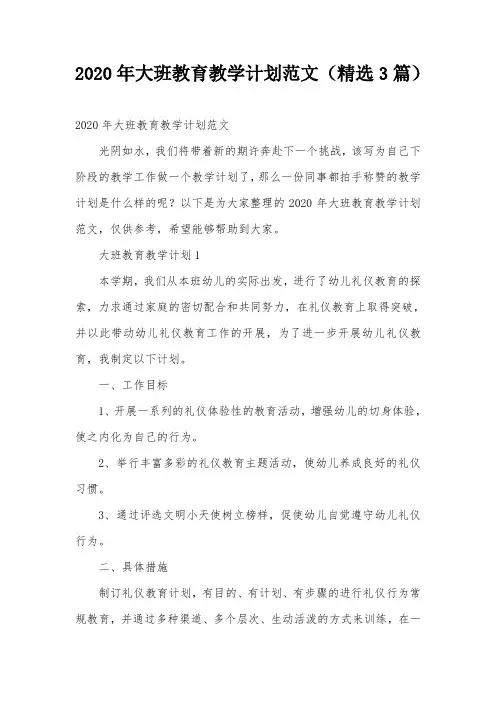 2020年大班教育教学计划范文（精选3篇）

2020年大班教育教学计划范文

光阴如水，我们将带着新的期许奔赴下一个挑战，该写为自己下阶段的教学工作做一个教学计划了，那么一份同事都拍手称赞的教学计划是什么样的呢？以下是为大家整理的2020年大班教育教学计划范文，仅供参考，希望能够帮助到大家。

大班教育教学计划1

本学期，我们从本班幼儿的实际出发，进行了幼儿礼仪教育的探索，力求通过家庭的密切配合和共同努力，在礼仪教育上取得突破，并以此带动幼儿礼仪教育工作的开展，为了进一步开展幼儿礼仪教育，我制定以下计划。

一、工作目标

1、开展一系列的礼仪体验性的教育活动，增强幼儿的切身体验，使之内化为自己的行为。

2、举行丰富多彩的礼仪教育主题活动，使幼儿养成良好的礼仪习惯。

3、通过评选文明小天使树立榜样，促使幼儿自觉遵守幼儿礼仪行为。

二、具体措施

制订礼仪教育计划，有目的、有计划、有步骤的进行礼仪行为常规教育，并通过多种渠道、多个层次、生动活泼的方式来训练，在一